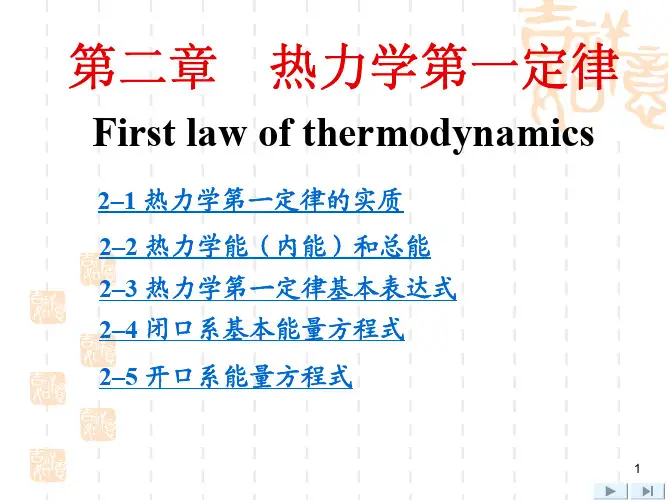 第二章　热力学第一定律

First law of thermodynamics

2–1 热力学第一定律的实质

2–2 热力学能（内能）和总能

2–3 热力学第一定律基本表达式

2–4 闭口系基本能量方程式

2–5 开口系能量方程式

1